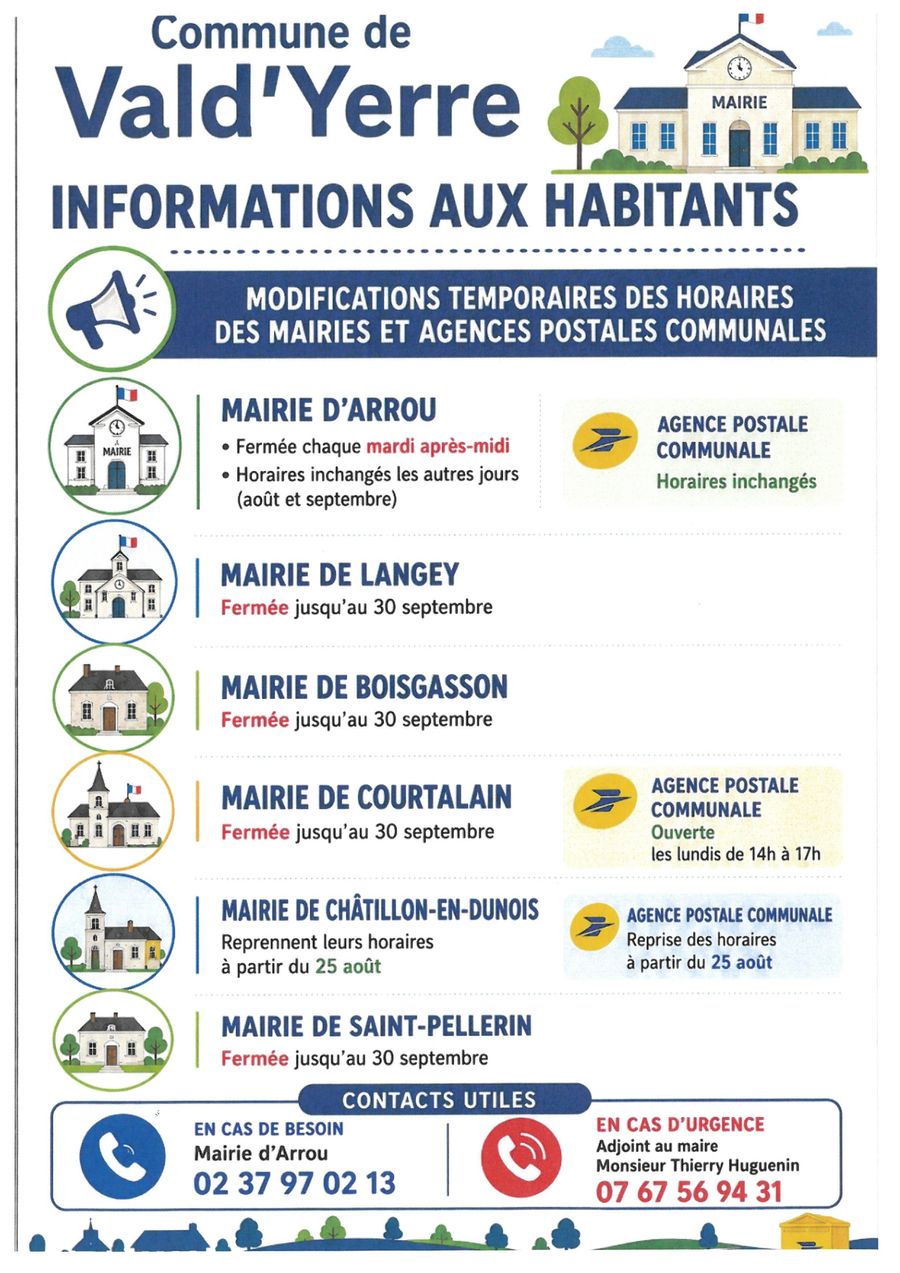 Commune de
Vald'Yerre

MAIRIE

INFORMATIONS AUX HABITANTS

MODIFICATIONS TEMPORAIRES DES HORAIRES DES MAIRIES ET AGENCES POSTALES COMMUNALES

MAIRIE

MAIRIE D'ARROU
• Fermée chaque mardi après-midi
• Horaires inchangés les autres jours (août et septembre)

AGENCE POSTALE COMMUNALE
Horaires inchangés

MAIRIE DE LANGEY
Fermée jusqu'au 30 septembre

MAIRIE DE BOISGASSON
Fermée jusqu'au 30 septembre

MAIRIE DE COURTALAIN
Fermée jusqu'au 30 septembre

AGENCE POSTALE COMMUNALE
Ouverte
les lundis de 14h à 17h

MAIRIE DE CHÂTILLON-EN-DUNOIS
Reprennent leurs horaires à partir du 25 août

AGENCE POSTALE COMMUNALE
Reprise des horaires à partir du 25 août

MAIRIE DE SAINT-PELLERIN
Fermée jusqu'au 30 septembre

CONTACTS UTILES

EN CAS DE BESOIN
Mairie d'Arrou
02 37 97 02 13

EN CAS D'URGENCE
Adjoint au maire
Monsieur Thierry Huguenin
07 67 56 94 31